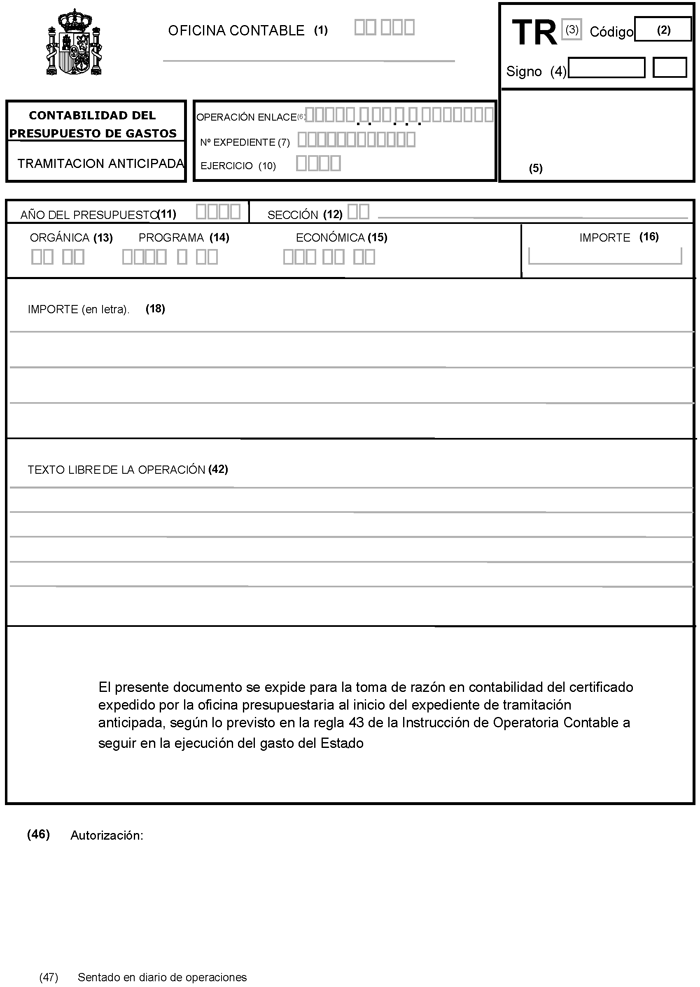 OFICINA CONTABLE (1)

TR (3) Código (2)

Signo (4)

CONTABILIDAD DEL PRESUPUESTO DE GASTOS

TRAMITACION ANTICIPADA

OPERACIÓN ENLACE (6)

Nº EXPEDIENTE (7)

EJERCICIO (10)

(5)

AÑO DEL PRESUPUESTO (11)

SECCIÓN (12)

ORGÁNICA (13) PROGRAMA (14) ECONÓMICA (15)

IMPORTE (16)

IMPORTE (en letra). (18)

TEXTO LIBRE DE LA OPERACIÓN (42)

El presente documento se expide para la toma de razón en contabilidad del certificado expedido por la oficina presupuestaria al inicio del expediente de tramitación anticipada, según lo previsto en la regla 43 de la Instrucción de Operatoria Contable a seguir en la ejecución del gasto del Estado

(46) Autorización:

(47) Sentado en diario de operaciones